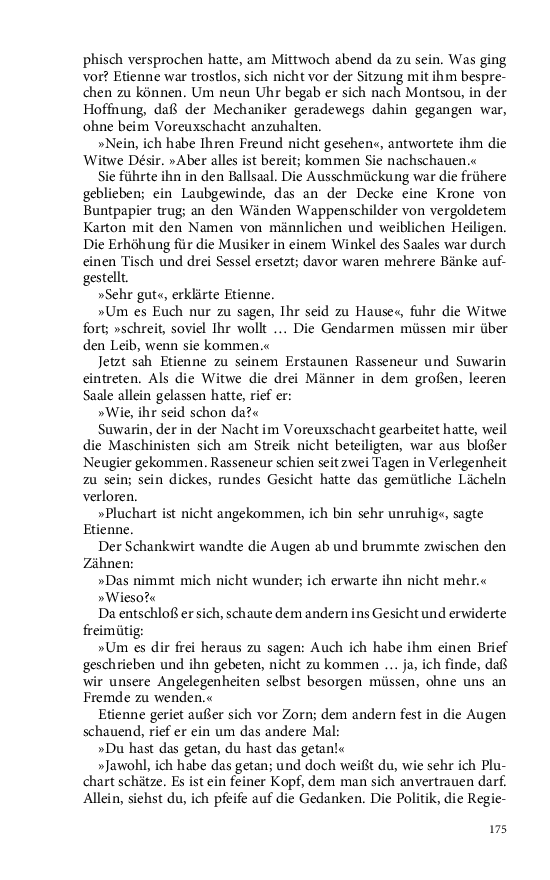 phisch versprochen hatte, am Mittwoch abend da zu sein. Was ging vor? Etienne war trostlos, sich nicht vor der Sitzung mit ihm besprechen zu können. Um neun Uhr begab er sich nach Montsou, in der Hoffnung, daß der Mechaniker geradewegs dahin gegangen war, ohne beim Voreuxschacht anzuhalten.

»Nein, ich habe Ihren Freund nicht gesehen«, antwortete ihm die Witwe Désir. »Aber alles ist bereit; kommen Sie nachschauen.«

Sie führte ihn in den Ballsaal. Die Ausschmückung war die frühere geblieben; ein Laubgewinde, das an der Decke eine Krone von Buntpapier trug; an den Wänden Wappenschilder von vergoldetem Karton mit den Namen von männlichen und weiblichen Heiligen. Die Erhöhung für die Musiker in einem Winkel des Saales war durch einen Tisch und drei Sessel ersetzt; davor waren mehrere Bänke aufgestellt.

»Sehr gut«, erklärte Etienne.

»Um es Euch nur zu sagen, Ihr seid zu Hause«, fuhr die Witwe fort; »schreit, soviel Ihr wollt … Die Gendarmen müssen mir über den Leib, wenn sie kommen.«

Jetzt sah Etienne zu seinem Erstaunen Rasseneur und Suwarin eintreten. Als die Witwe die drei Männer in dem großen, leeren Saale allein gelassen hatte, rief er:

»Wie, ihr seid schon da?«

Suwarin, der in der Nacht im Voreuxschacht gearbeitet hatte, weil die Maschinisten sich am Streik nicht beteiligten, war aus bloßer Neugier gekommen. Rasseneur schien seit zwei Tagen in Verlegenheit zu sein; sein dickes, rundes Gesicht hatte das gemütliche Lächeln verloren.

»Pluchart ist nicht angekommen, ich bin sehr unruhig«, sagte Etienne.

Der Schankwirt wandte die Augen ab und brummte zwischen den Zähnen:

»Das nimmt mich nicht wunder; ich erwarte ihn nicht mehr.«

»Wieso?«

Da entschloß er sich, schaute dem andern ins Gesicht und erwiderte freimütig:

»Um es dir frei heraus zu sagen: Auch ich habe ihm einen Brief geschrieben und ihn gebeten, nicht zu kommen … ja, ich finde, daß wir unsere Angelegenheiten selbst besorgen müssen, ohne uns an Fremde zu wenden.«

Etienne geriet außer sich vor Zorn; dem andern fest in die Augen schauend, rief er ein um das andere Mal:

»Du hast das getan, du hast das getan!«

»Jawohl, ich habe das getan; und doch weißt du, wie sehr ich Pluchart schätze. Es ist ein feiner Kopf, dem man sich anvertrauen darf. Allein, siehst du, ich pfeife auf die Gedanken. Die Politik, die Regie-

175